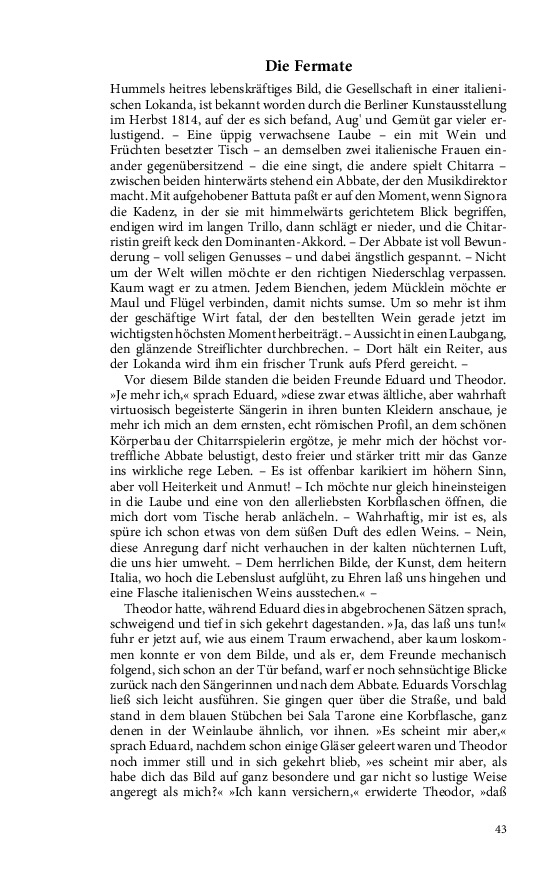 Die Fermate

Hummels heitres lebenskräftiges Bild, die Gesellschaft in einer italienischen Lokanda, ist bekannt worden durch die Berliner Kunstausstellung im Herbst 1814, auf der es sich befand, Aug' und Gemüt gar vieler erlustigend. – Eine üppig verwachsene Laube – ein mit Wein und Früchten besetzter Tisch – an demselben zwei italienische Frauen einander gegenübersitzend – die eine singt, die andere spielt Chitarra – zwischen beiden hinterwärts stehend ein Abbate, der den Musikdirektor macht. Mit aufgehobener Battuta paßt er auf den Moment, wenn Signora die Kadenz, in der sie mit himmelwärts gerichtetem Blick begriffen, endigen wird im langen Trillo, dann schlägt er nieder, und die Chitarristin greift keck den Dominanten-Akkord. – Der Abbate ist voll Bewunderung – voll seligen Genusses – und dabei ängstlich gespannt. – Nicht um der Welt willen möchte er den richtigen Niederschlag verpassen. Kaum wagt er zu atmen. Jedem Bienchen, jedem Mücklein möchte er Maul und Flügel verbinden, damit nichts sumse. Um so mehr ist ihm der geschäftige Wirt fatal, der den bestellten Wein gerade jetzt im wichtigsten höchsten Moment herbeiträgt. – Aussicht in einen Laubgang, den glänzende Streiflichter durchbrechen. – Dort hält ein Reiter, aus der Lokanda wird ihm ein frischer Trunk aufs Pferd gereicht. –

Vor diesem Bilde standen die beiden Freunde Eduard und Theodor. »Je mehr ich,« sprach Eduard, »diese zwar etwas ältliche, aber wahrhaft virtuosisch begeisterte Sängerin in ihren bunten Kleidern anschaue, je mehr ich mich an dem ernsten, echt römischen Profil, an dem schönen Körperbau der Chitarrspielerin ergötze, je mehr mich der höchst vortreffliche Abbate belustigt, desto freier und stärker tritt mir das Ganze ins wirkliche rege Leben. – Es ist offenbar karikiert im höhern Sinn, aber voll Heiterkeit und Anmut! – Ich möchte nur gleich hineinsteigen in die Laube und eine von den allerliebsten Korbflaschen öffnen, die mich dort vom Tische herab anlächeln. – Wahrhaftig, mir ist es, als spüre ich schon etwas von dem süßen Duft des edlen Weins. – Nein, diese Anregung darf nicht verhauchen in der kalten nüchternen Luft, die uns hier umweht. – Dem herrlichen Bilde, der Kunst, dem heitern Italia, wo hoch die Lebenslust aufglüht, zu Ehren laß uns hingehen und eine Flasche italienischen Weins ausstechen.« –

Theodor hatte, während Eduard dies in abgebrochenen Sätzen sprach, schweigend und tief in sich gekehrt dagestanden. »Ja, das laß uns tun!« fuhr er jetzt auf, wie aus einem Traum erwachend, aber kaum loskommen konnte er von dem Bilde, und als er, dem Freunde mechanisch folgend, sich schon an der Tür befand, warf er noch sehnsüchtige Blicke zurück nach den Sängerinnen und nach dem Abbate. Eduards Vorschlag ließ sich leicht ausführen. Sie gingen quer über die Straße, und bald stand in dem blauen Stübchen bei Sala Tarone eine Korbflasche, ganz denen in der Weinlaube ähnlich, vor ihnen. »Es scheint mir aber,« sprach Eduard, nachdem schon einige Gläser geleert waren und Theodor noch immer still und in sich gekehrt blieb, »es scheint mir aber, als habe dich das Bild auf ganz besondere und gar nicht so lustige Weise angeregt als mich?« »Ich kann versichern,« erwiderte Theodor, »daß

43